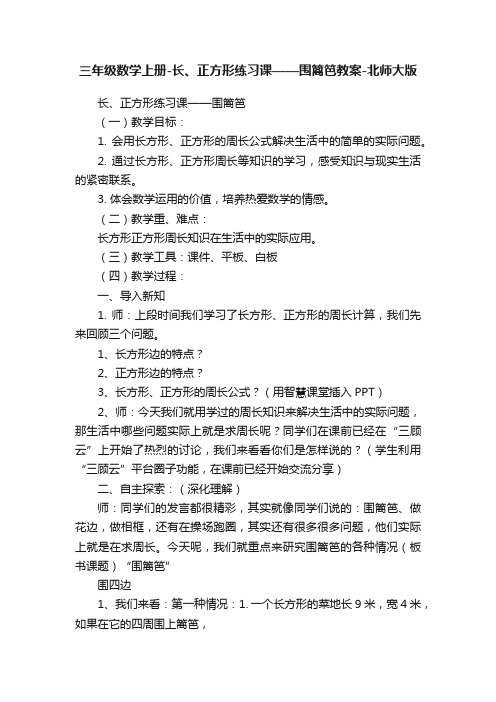 三年级数学上册-长、正方形练习课——围篱笆教案-北师大版

长、正方形练习课——围篱笆

（一）教学目标：

1. 会用长方形、正方形的周长公式解决生活中的简单的实际问题。

2. 通过长方形、正方形周长等知识的学习，感受知识与现实生活的紧密联系。

3. 体会数学运用的价值，培养热爱数学的情感。

（二）教学重、难点：

长方形正方形周长知识在生活中的实际应用。

（三）教学工具：课件、平板、白板

（四）教学过程：

一、导入新知

1. 师：上段时间我们学习了长方形、正方形的周长计算，我们先来回顾三个问题。

1、长方形边的特点？

2、正方形边的特点？

3、长方形、正方形的周长公式？（用智慧课堂插入 PPT）

2、师：今天我们就用学过的周长知识来解决生活中的实际问题，那生活中哪些问题实际上就是求周长呢？同学们在课前已经在“三顾云”上开始了热烈的讨论，我们来看看你们是怎样说的？（学生利用“三顾云”平台圈子功能，在课前已经开始交流分享）

二、自主探索：（深化理解）

师：同学们的发言都很精彩，其实就像同学们说的：围篱笆、做花边，做相框，还有在操场跑圈，其实还有很多很多问题，他们实际上就是在求周长。今天呢，我们就重点来研究围篱笆的各种情况（板书课题）“围篱笆”

围四边

1、我们来看：第一种情况：1. 一个长方形的菜地长 9 米，宽 4 米，如果在它的四周围上篱笆，